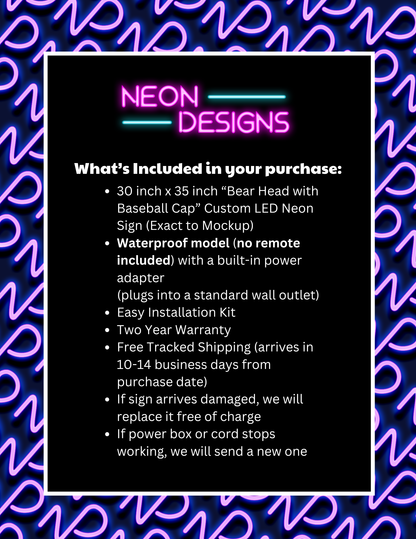 NEON
DESIGNS

What's Included in your purchase:
• 30 inch x 35 inch "Bear Head with Baseball Cap" Custom LED Neon Sign (Exact to Mockup)
• Waterproof model (no remote included) with a built-in power adapter
(plugs into a standard wall outlet)
• Easy Installation Kit
• Two Year Warranty
• Free Tracked Shipping (arrives in 10-14 business days from purchase date)
• If sign arrives damaged, we will replace it free of charge
• If power box or cord stops working, we will send a new one